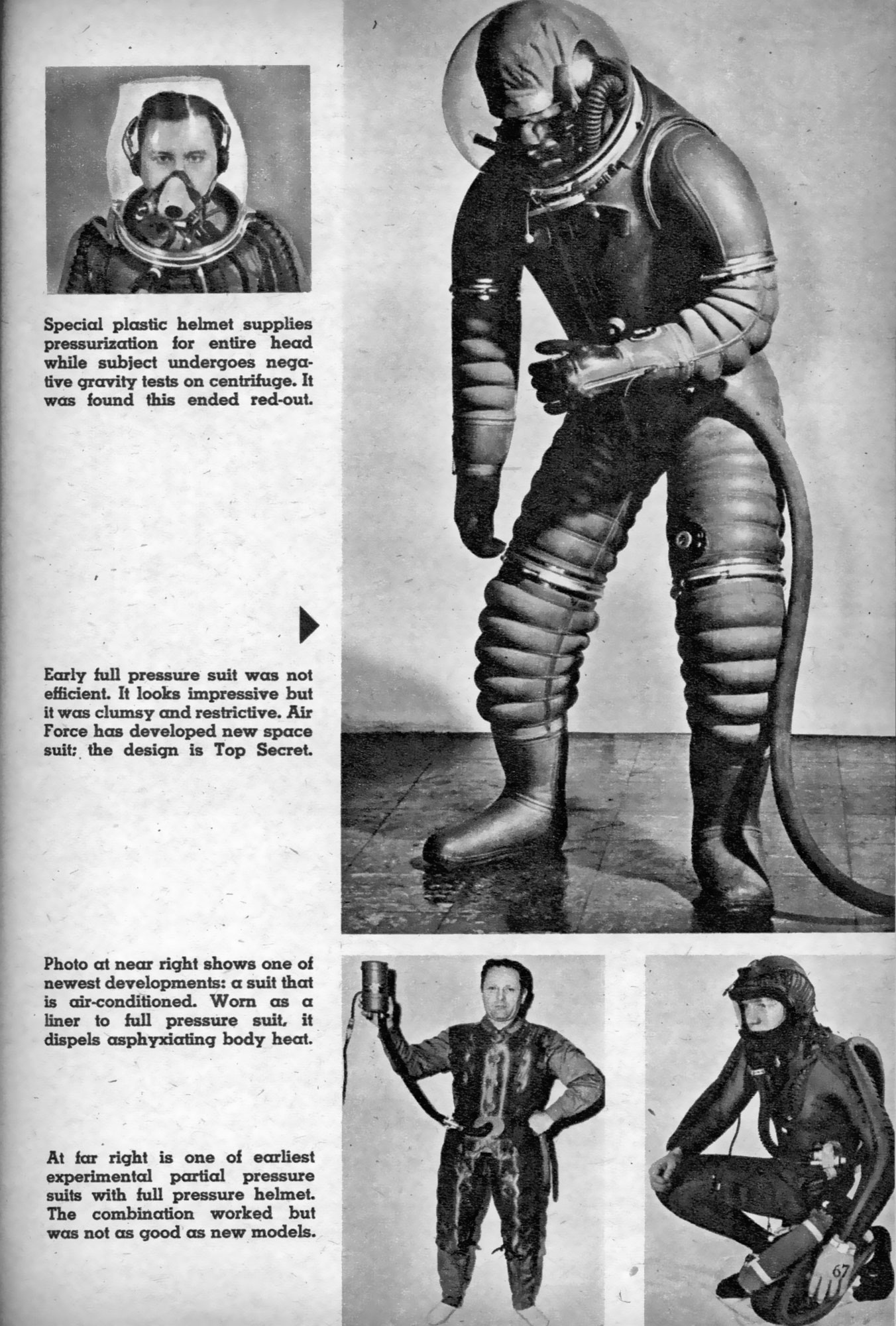 Special plastic helmet supplies pressurization for entire head while subject undergoes negative gravity tests on centrifuge. It was found this ended red-out.

Early full pressure suit was not efficient. It looks impressive but it was clumsy and restrictive. Air Force has developed new space suit; the design is Top Secret.

Photo at near right shows one of newest developments: a suit that is air-conditioned. Worn as a liner to full pressure suit, it dispels asphyxiating body heat.

At far right is one of earliest experimental partial pressure suits with full pressure helmet. The combination worked but was not as good as new models.

67